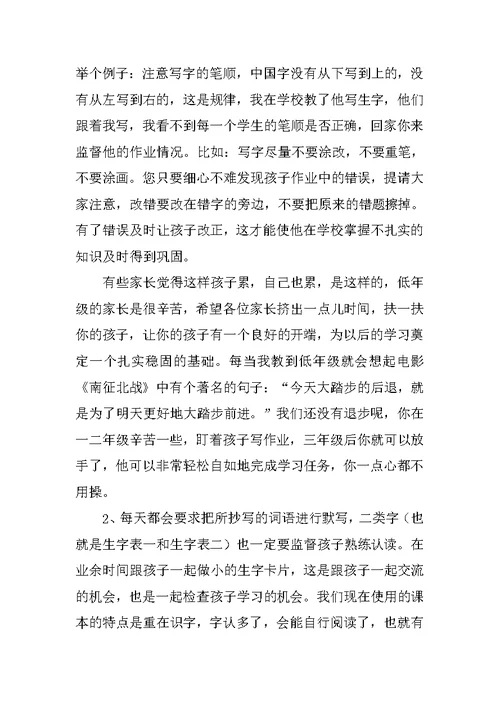 举个例子：注意写字的笔顺，中国字没有从下写到上的，没有从左写到右的，这是规律，我在学校教了他写生字，他们跟着我写，我看不到每一个学生的笔顺是否正确，回家你来监督他的作业情况。比如：写字尽量不要涂改，不要重笔，不要涂画。您只要细心不难发现孩子作业中的错误，提请大家注意，改错要改在错字的旁边，不要把原来的错题擦掉。有了错误及时让孩子改正，这才能使他在学校掌握不扎实的知识及时得到巩固。

有些家长觉得这样孩子累，自己也累，是这样的，低年级的家长是很辛苦，希望各位家长挤出一点儿时间，扶一扶你的孩子，让你的孩子有一个良好的开端，为以后的学习奠定一个扎实稳固的基础。每当我教到低年级就会想起电影《南征北战》中有个著名的句子：“今天大踏步的后退，就是为了明天更好地大踏步前进。”我们还没有退步呢，你在一二年级辛苦一些，盯着孩子写作业，三年级后你就可以放手了，他可以非常轻松自如地完成学习任务，你一点心都不用操。

2、每天都会要求把所抄写的词语进行默写，二类字（也就是生字表一和生字表二）也一定要监督孩子熟练认读。在业余时间跟孩子一起做小的生字卡片，这是跟孩子一起交流的机会，也是一起检查孩子学习的机会。我们现在使用的课本的特点是重在识字，字认多了，会能自行阅读了，也就有